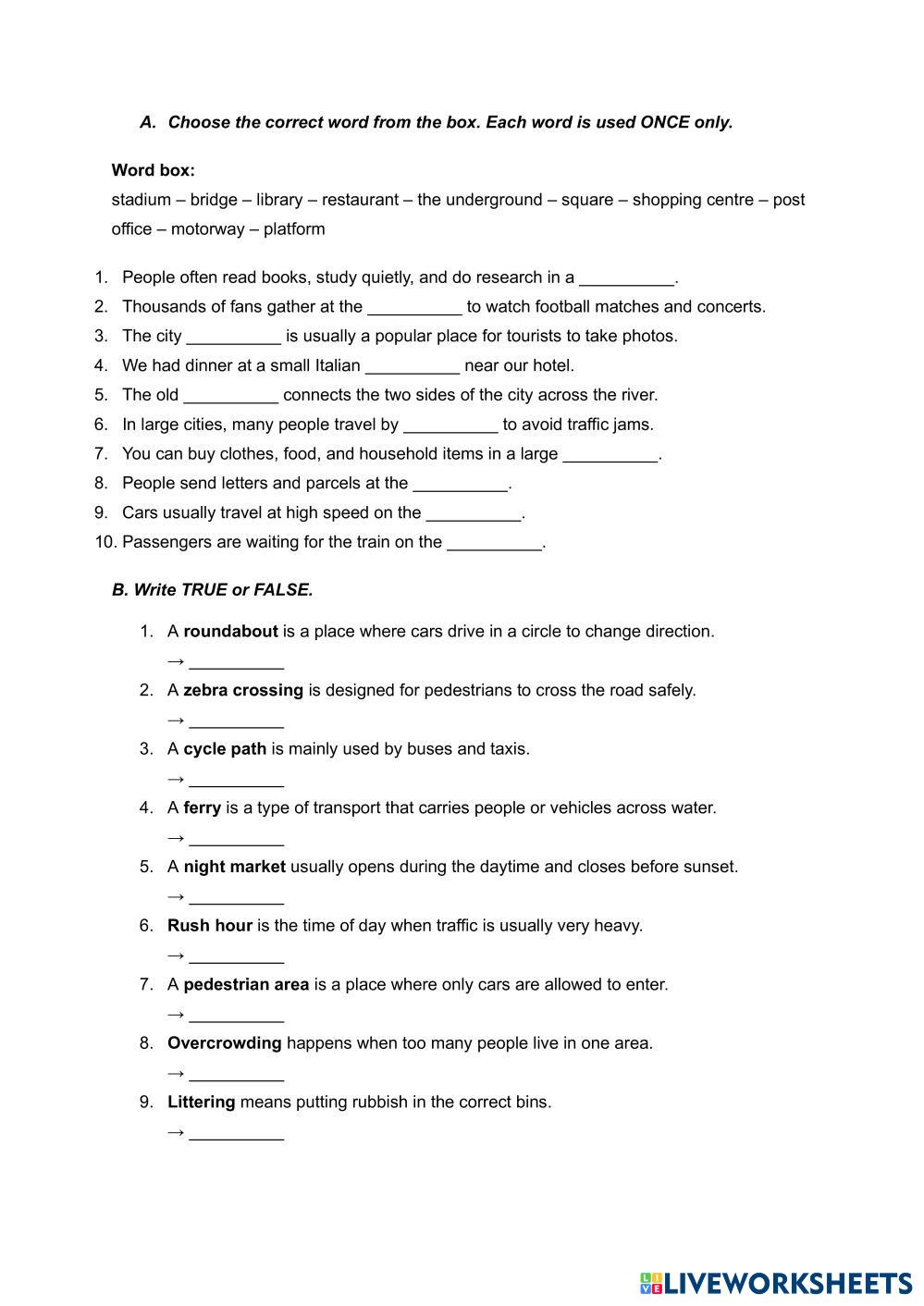 A. Choose the correct word from the box. Each word is used ONCE only.

Word box:
stadium – bridge – library – restaurant – the underground – square – shopping centre – post office – motorway – platform

1. People often read books, study quietly, and do research in a __________.
2. Thousands of fans gather at the __________ to watch football matches and concerts.
3. The city __________ is usually a popular place for tourists to take photos.
4. We had dinner at a small Italian __________ near our hotel.
5. The old __________ connects the two sides of the city across the river.
6. In large cities, many people travel by __________ to avoid traffic jams.
7. You can buy clothes, food, and household items in a large __________.
8. People send letters and parcels at the __________.
9. Cars usually travel at high speed on the __________.
10. Passengers are waiting for the train on the __________.

B. Write TRUE or FALSE.

1. A roundabout is a place where cars drive in a circle to change direction.
→ __________
2. A zebra crossing is designed for pedestrians to cross the road safely.
→ __________
3. A cycle path is mainly used by buses and taxis.
→ __________
4. A ferry is a type of transport that carries people or vehicles across water.
→ __________
5. A night market usually opens during the daytime and closes before sunset.
→ __________
6. Rush hour is the time of day when traffic is usually very heavy.
→ __________
7. A pedestrian area is a place where only cars are allowed to enter.
→ __________
8. Overcrowding happens when too many people live in one area.
→ __________
9. Littering means putting rubbish in the correct bins.
→ __________

LIVEWORKSHEETS